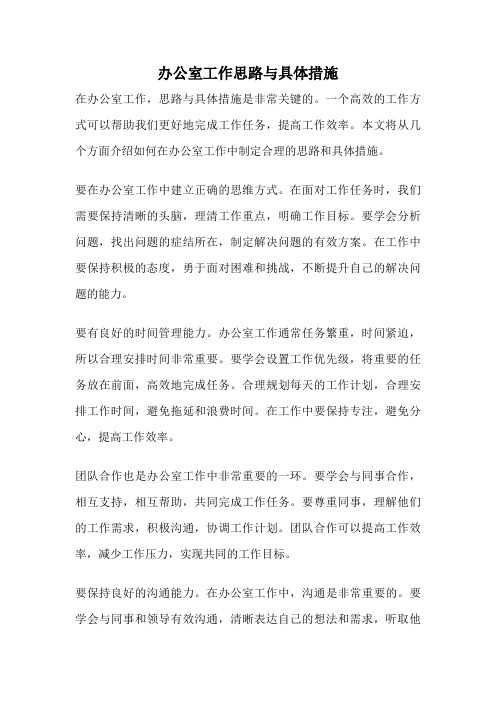 办公室工作思路与具体措施

在办公室工作，思路与具体措施是非常关键的。一个高效的工作方式可以帮助我们更好地完成工作任务，提高工作效率。本文将从几个方面介绍如何在办公室工作中制定合理的思路和具体措施。

要在办公室工作中建立正确的思维方式。在面对工作任务时，我们需要保持清晰的头脑，理清工作重点，明确工作目标。要学会分析问题，找出问题的症结所在，制定解决问题的有效方案。在工作中要保持积极的态度，勇于面对困难和挑战，不断提升自己的解决问题的能力。

要有良好的时间管理能力。办公室工作通常任务繁重，时间紧迫，所以合理安排时间非常重要。要学会设置工作优先级，将重要的任务放在前面，高效地完成任务。合理规划每天的工作计划，合理安排工作时间，避免拖延和浪费时间。在工作中要保持专注，避免分心，提高工作效率。

团队合作也是办公室工作中非常重要的一环。要学会与同事合作，相互支持，相互帮助，共同完成工作任务。要尊重同事，理解他们的工作需求，积极沟通，协调工作计划。团队合作可以提高工作效率，减少工作压力，实现共同的工作目标。

要保持良好的沟通能力。在办公室工作中，沟通是非常重要的。要学会与同事和领导有效沟通，清晰表达自己的想法和需求，听取他